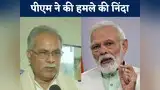 पीएम ने की हमले की निंदा